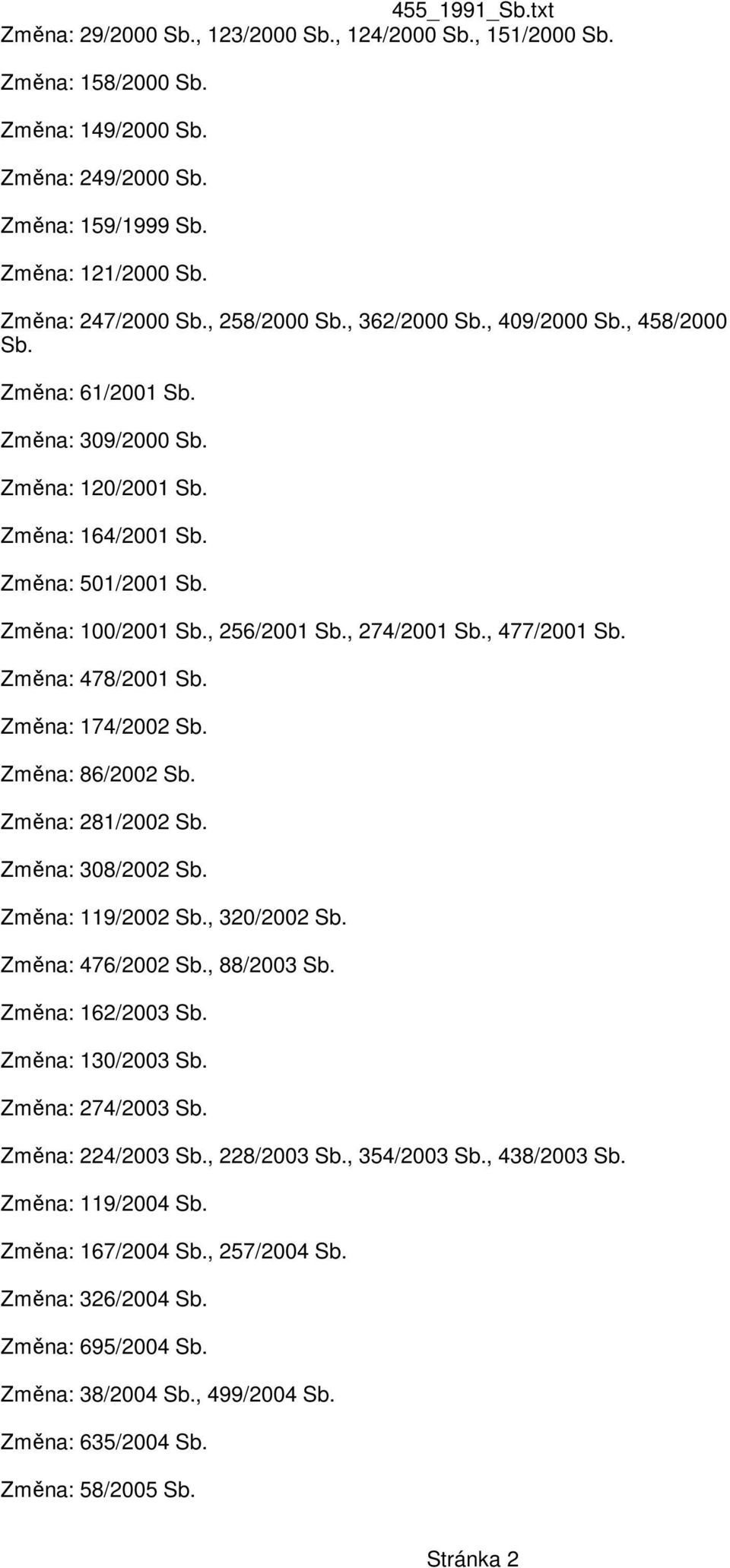 455_1991_Sb.txt

Změna: 29/2000 Sb., 123/2000 Sb., 124/2000 Sb., 151/2000 Sb.

Změna: 158/2000 Sb.

Změna: 149/2000 Sb.

Změna: 249/2000 Sb.

Změna: 159/1999 Sb.

Změna: 121/2000 Sb.

Změna: 247/2000 Sb., 258/2000 Sb., 362/2000 Sb., 409/2000 Sb., 458/2000 Sb.

Změna: 61/2001 Sb.

Změna: 309/2000 Sb.

Změna: 120/2001 Sb.

Změna: 164/2001 Sb.

Změna: 501/2001 Sb.

Změna: 100/2001 Sb., 256/2001 Sb., 274/2001 Sb., 477/2001 Sb.

Změna: 478/2001 Sb.

Změna: 174/2002 Sb.

Změna: 86/2002 Sb.

Změna: 281/2002 Sb.

Změna: 308/2002 Sb.

Změna: 119/2002 Sb., 320/2002 Sb.

Změna: 476/2002 Sb., 88/2003 Sb.

Změna: 162/2003 Sb.

Změna: 130/2003 Sb.

Změna: 274/2003 Sb.

Změna: 224/2003 Sb., 228/2003 Sb., 354/2003 Sb., 438/2003 Sb.

Změna: 119/2004 Sb.

Změna: 167/2004 Sb., 257/2004 Sb.

Změna: 326/2004 Sb.

Změna: 695/2004 Sb.

Změna: 38/2004 Sb., 499/2004 Sb.

Změna: 635/2004 Sb.

Změna: 58/2005 Sb.

Stránka 2